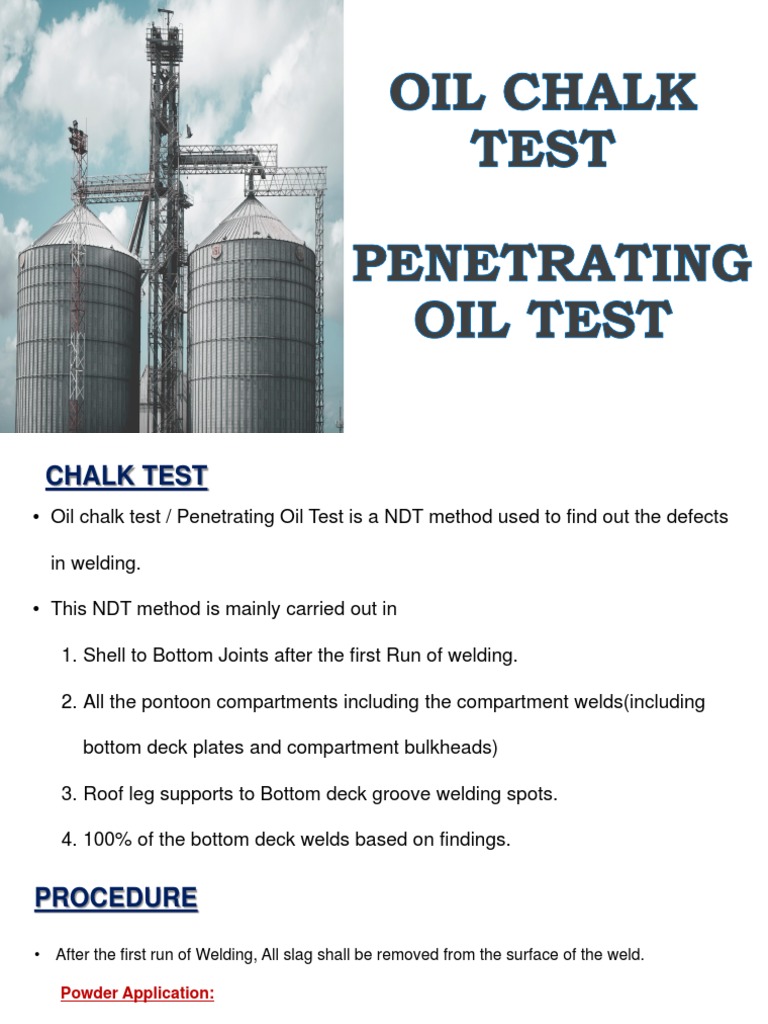 OIL CHALK TEST

PENETRATING OIL TEST

CHALK TEST

• Oil chalk test / Penetrating Oil Test is a NDT method used to find out the defects in welding.

• This NDT method is mainly carried out in

1. Shell to Bottom Joints after the first Run of welding.

2. All the pontoon compartments including the compartment welds(including bottom deck plates and compartment bulkheads)

3. Roof leg supports to Bottom deck groove welding spots.

4. 100% of the bottom deck welds based on findings.

PROCEDURE

• After the first run of Welding, All slag shall be removed from the surface of the weld.

Powder Application: